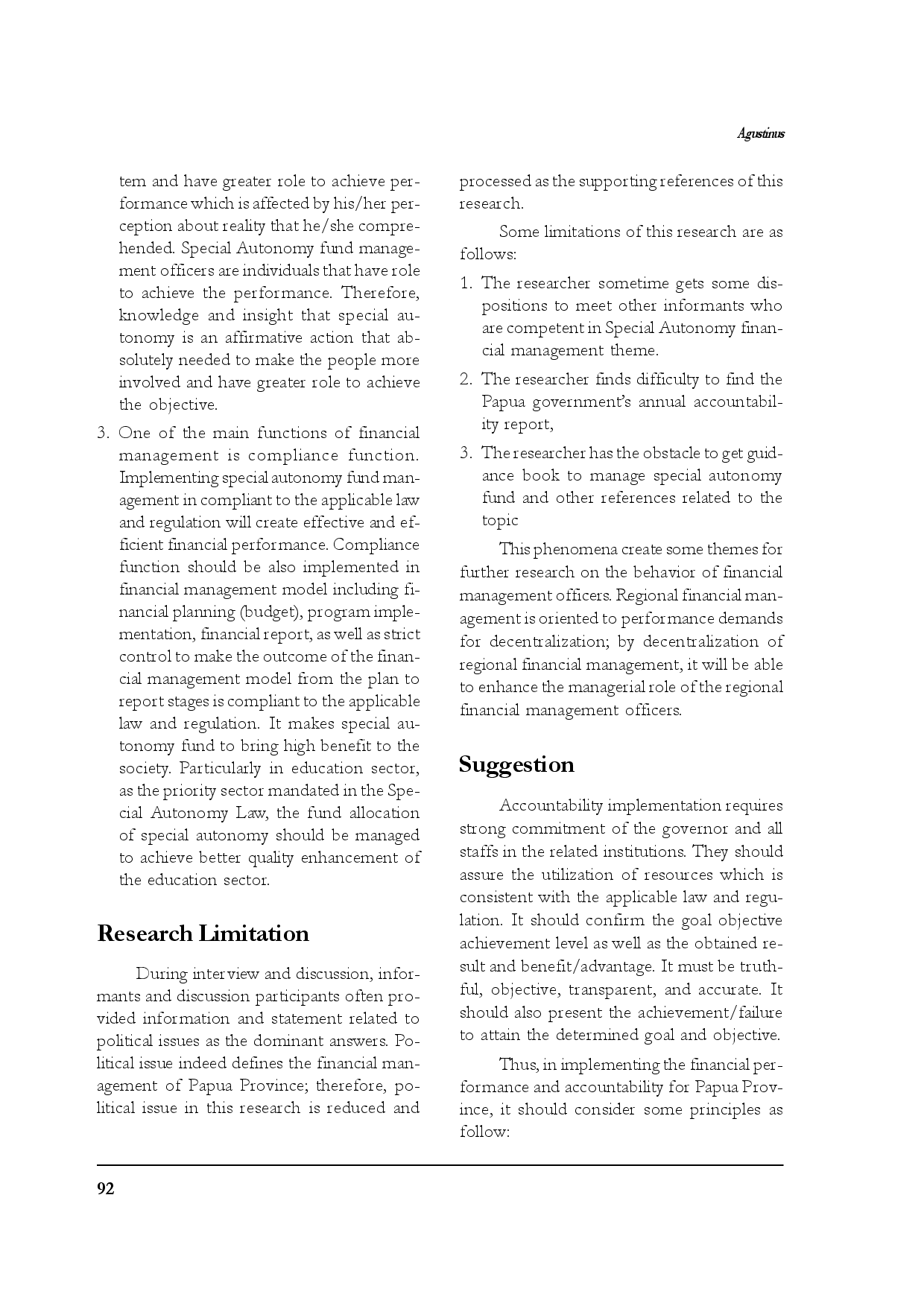 Agustinus

tem and have greater role to achieve performance which is affected by his/her perception about reality that he/she comprehended. Special Autonomy fund management officers are individuals that have role to achieve the performance. Therefore, knowledge and insight that special autonomy is an affirmative action that absolutely needed to make the people more involved and have greater role to achieve the objective.

3. One of the main functions of financial management is compliance function. Implementing special autonomy fund management in compliant to the applicable law and regulation will create effective and efficient financial performance. Compliance function should be also implemented in financial management model including financial planning (budget), program implementation, financial report, as well as strict control to make the outcome of the financial management model from the plan to report stages is compliant to the applicable law and regulation. It makes special autonomy fund to bring high benefit to the society. Particularly in education sector, as the priority sector mandated in the Special Autonomy Law, the fund allocation of special autonomy should be managed to achieve better quality enhancement of the education sector.

Research Limitation

During interview and discussion, informants and discussion participants often provided information and statement related to political issues as the dominant answers. Political issue indeed defines the financial management of Papua Province; therefore, political issue in this research is reduced and processed as the supporting references of this research.

Some limitations of this research are as follows:

1. The researcher sometime gets some dispositions to meet other informants who are competent in Special Autonomy financial management theme.

2. The researcher finds difficulty to find the Papua government's annual accountability report,

3. The researcher has the obstacle to get guidance book to manage special autonomy fund and other references related to the topic

This phenomena create some themes for further research on the behavior of financial management officers. Regional financial management is oriented to performance demands for decentralization; by decentralization of regional financial management, it will be able to enhance the managerial role of the regional financial management officers.

Suggestion

Accountability implementation requires strong commitment of the governor and all staffs in the related institutions. They should assure the utilization of resources which is consistent with the applicable law and regulation. It should confirm the goal objective achievement level as well as the obtained result and benefit/advantage. It must be truthful, objective, transparent, and accurate. It should also present the achievement/failure to attain the determined goal and objective.

Thus, in implementing the financial performance and accountability for Papua Province, it should consider some principles as follow:

92